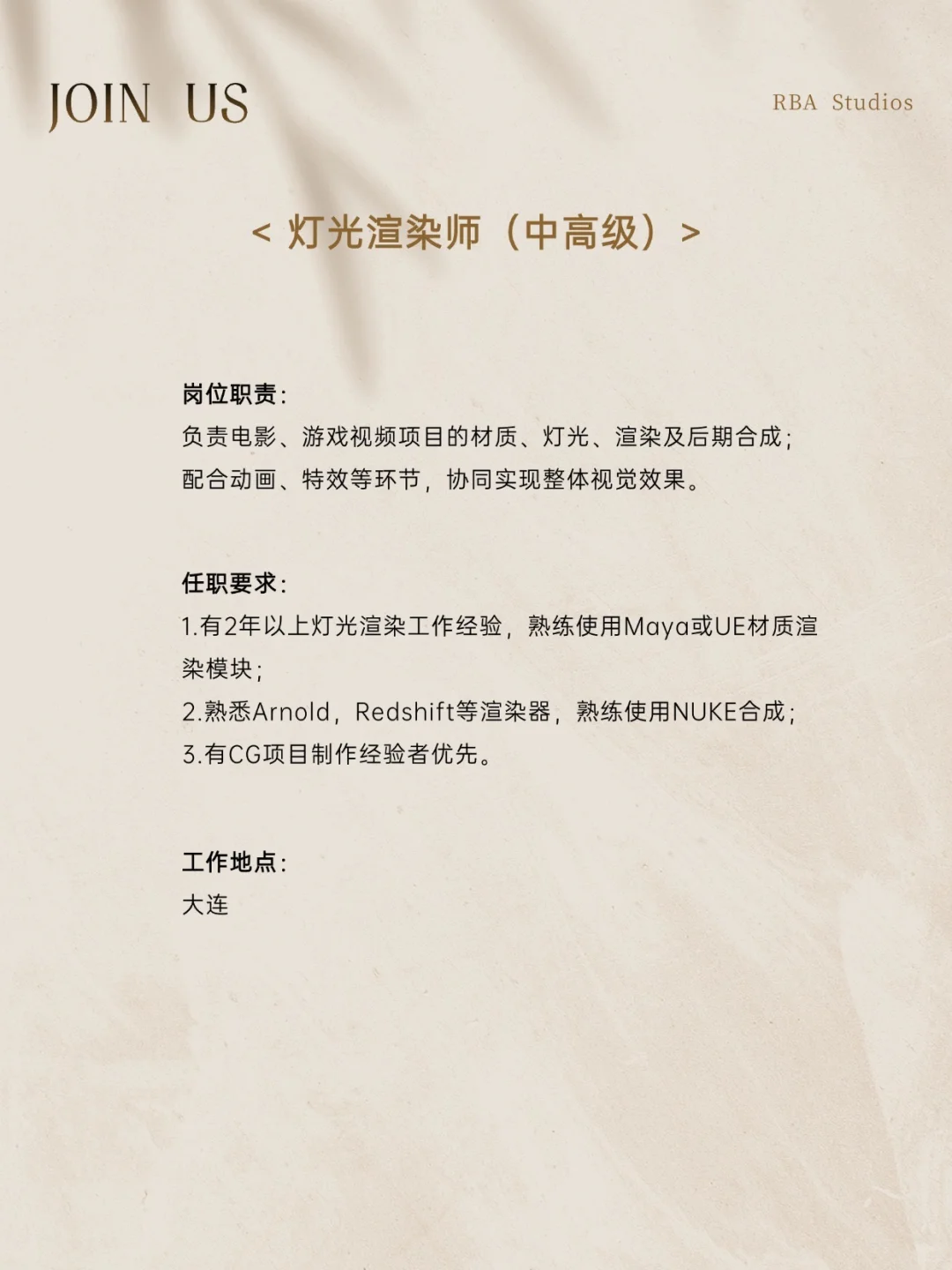 JOIN US

RBA Studios

< 灯光渲染师（中高级）>

岗位职责：
负责电影、游戏视频项目的材质、灯光、渲染及后期合成；
配合动画、特效等环节，协同实现整体视觉效果。

任职要求：
1.有2年以上灯光渲染工作经验，熟练使用Maya或UE材质渲染模块；
2.熟悉Arnold，Redshift等渲染器，熟练使用NUKE合成；
3.有CG项目制作经验者优先。

工作地点：
大连